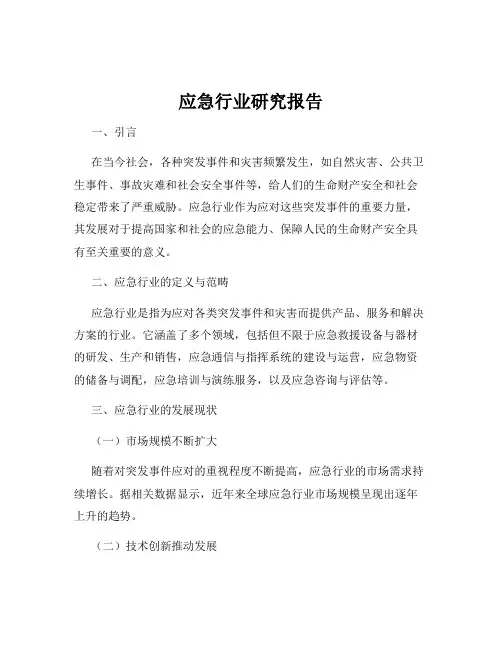 应急行业研究报告

一、引言

在当今社会，各种突发事件和灾害频繁发生，如自然灾害、公共卫生事件、事故灾难和社会安全事件等，给人们的生命财产安全和社会稳定带来了严重威胁。应急行业作为应对这些突发事件的重要力量，其发展对于提高国家和社会的应急能力、保障人民的生命财产安全具有至关重要的意义。

二、应急行业的定义与范畴

应急行业是指为应对各类突发事件和灾害而提供产品、服务和解决方案的行业。它涵盖了多个领域，包括但不限于应急救援设备与器材的研发、生产和销售，应急通信与指挥系统的建设与运营，应急物资的储备与调配，应急培训与演练服务，以及应急咨询与评估等。

三、应急行业的发展现状

（一）市场规模不断扩大

随着对突发事件应对的重视程度不断提高，应急行业的市场需求持续增长。据相关数据显示，近年来全球应急行业市场规模呈现出逐年上升的趋势。

（二）技术创新推动发展